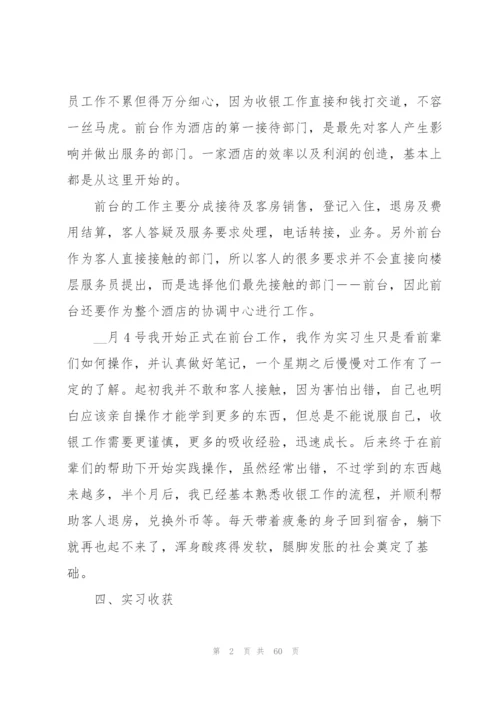 员工作不累但得万分细心，因为收银工作直接和钱打交道，不容一丝马虎。前台作为酒店的第一接待部门，是最先对客人产生影响并做出服务的部门。一家酒店的效率以及利润的创造，基本上都是从这里开始的。

前台的工作主要分成接待及客房销售，登记入住，退房及费用结算，客人答疑及服务要求处理，电话转接，业务。另外前台作为客人直接接触的部门，所以客人的很多要求并不会直接向楼层服务员提出，而是选择他们最先接触的部门——前台，因此前台还要作为整个酒店的协调中心进行工作。

__月4号我开始正式在前台工作，我作为实习生只是看前辈们如何操作，并认真做好笔记，一个星期之后慢慢对工作有了一定的了解。起初我并不敢和客人接触，因为害怕出错，自己也明白应该亲自操作才能学到更多的东西，但总是不能说服自己，收银工作需要更谨慎，更多的吸收经验，迅速成长。后来终于在前辈们的帮助下开始实践操作，虽然经常出错，不过学到的东西越来越多，半个月后，我已经基本熟悉收银工作的流程，并顺利帮助客人退房，兑换外币等。每天带着疲惫的身子回到宿舍，躺下就再也起不来了，浑身酸疼得发软，腿脚发胀的社会奠定了基础。

四、实习收获

第 2 页 共 60 页